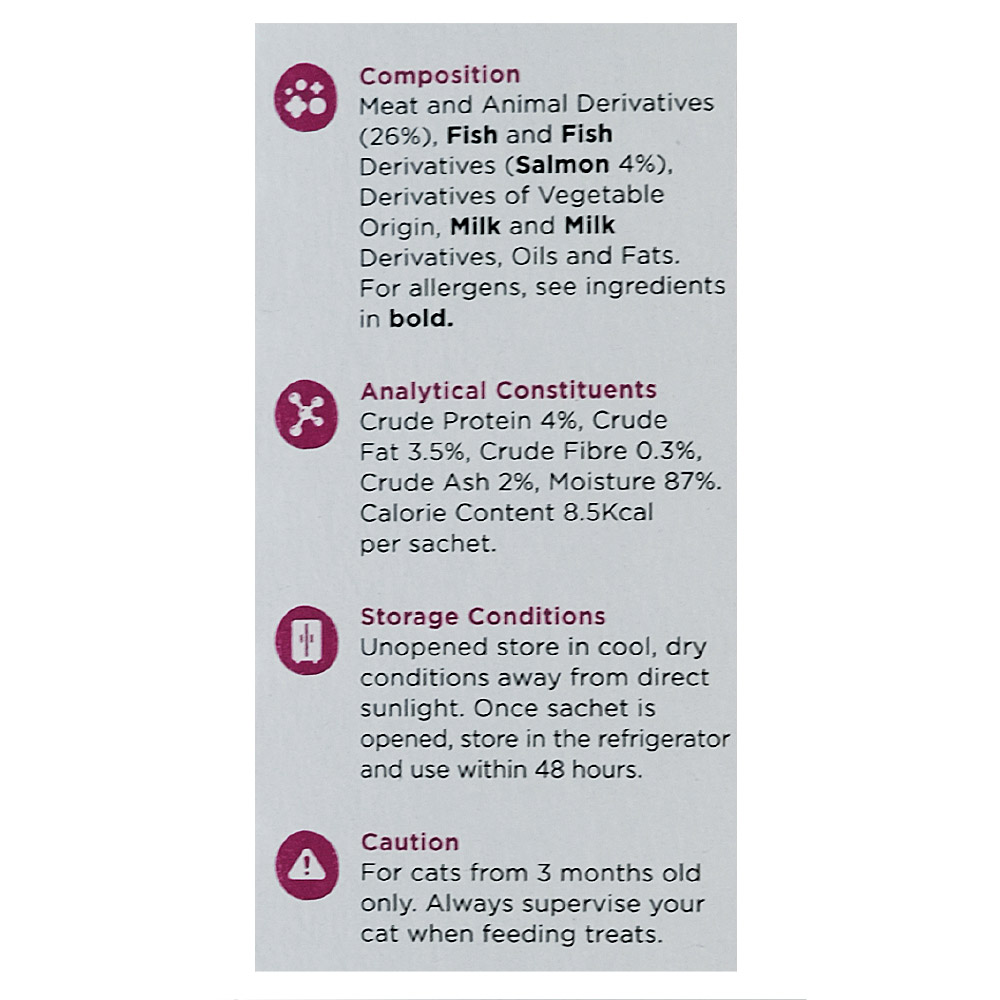 Composition
Meat and Animal Derivatives (26%), Fish and Fish Derivatives (Salmon 4%), Derivatives of Vegetable Origin, Milk and Milk Derivatives, Oils and Fats. For allergens, see ingredients in bold.

Analytical Constituents
Crude Protein 4%, Crude Fat 3.5%, Crude Fibre 0.3%, Crude Ash 2%, Moisture 87%. Calorie Content 8.5Kcal per sachet.

Storage Conditions
Unopened store in cool, dry conditions away from direct sunlight. Once sachet is opened, store in the refrigerator and use within 48 hours.

Caution
For cats from 3 months old only. Always supervise your cat when feeding treats.